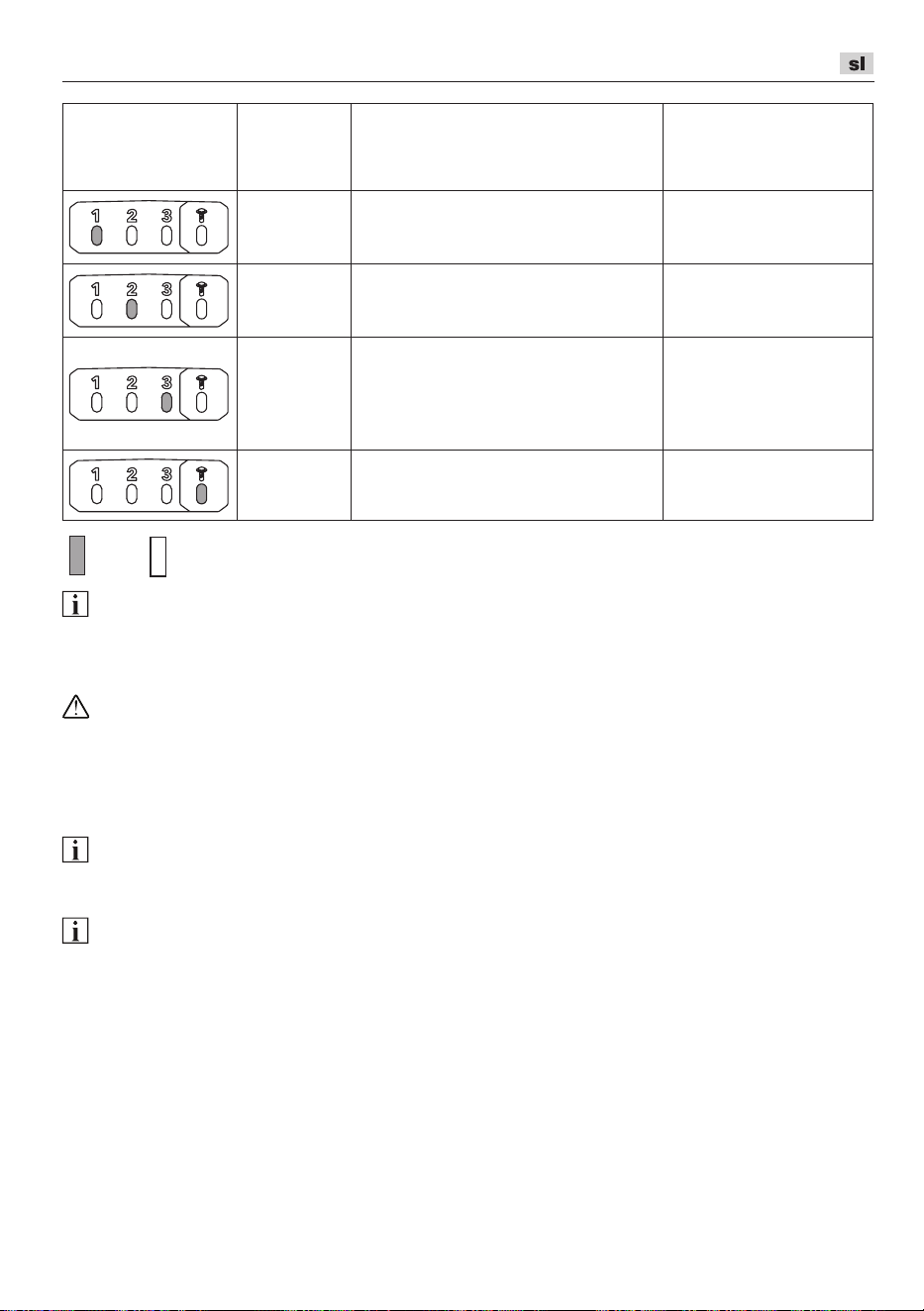 sl

| | | | |
|---|---|---|---|
| 1 2 3 | | | |
| 1 2 3 | | | |
| 1 2 3 | | | |
| 1 2 3 | | | |